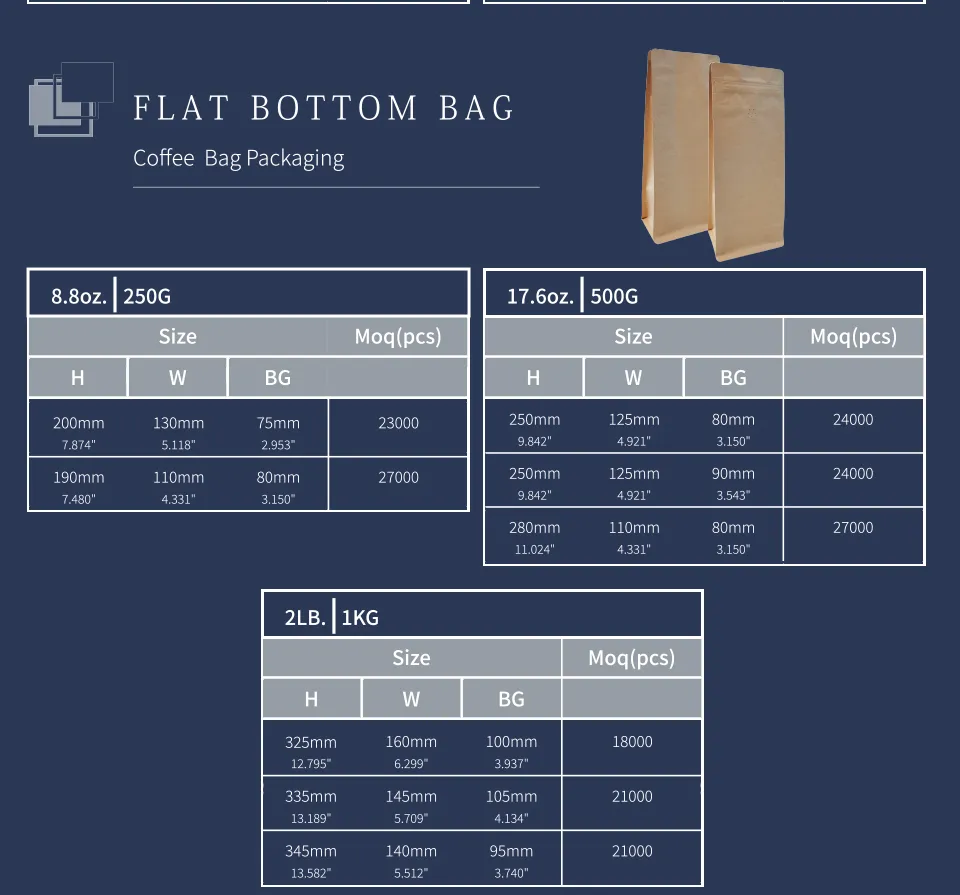 FLAT BOTTOM BAG

Coffee Bag Packaging

8.8oz. | 250G

| Size | | | Moq(pcs) |
|---|---|---|---|
| H | W | BG | |
| 200mm 7.874" | 130mm 5.118" | 75mm 2.953" | 23000 |
| 190mm 7.480" | 110mm 4.331" | 80mm 3.150" | 27000 |

17.6oz. | 500G

| Size | | | Moq(pcs) |
|---|---|---|---|
| H | W | BG | |
| 250mm 9.842" | 125mm 4.921" | 80mm 3.150" | 24000 |
| 250mm 9.842" | 125mm 4.921" | 90mm 3.543" | 24000 |
| 280mm 11.024" | 110mm 4.331" | 80mm 3.150" | 27000 |

2LB. | 1KG

| Size | | | Moq(pcs) |
|---|---|---|---|
| H | W | BG | |
| 325mm 12.795" | 160mm 6.299" | 100mm 3.937" | 18000 |
| 335mm 13.189" | 145mm 5.709" | 105mm 4.134" | 21000 |
| 345mm 13.582" | 140mm 5.512" | 95mm 3.740" | 21000 |